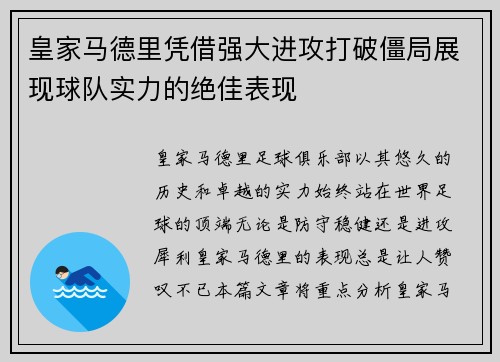 皇家马德里凭借强大进攻打破僵局展现球队实力的绝佳表现

皇家马德里足球俱乐部以其悠久的历史和卓越的实力始终站在世界足球的顶端无论是防守稳健还是进攻犀利皇家马德里的表现总是让人赞叹不已本篇文章将重点分析皇家马